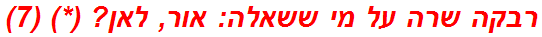 רבקה שרה על מי ששאלה: אור, לאן? (*) (7)